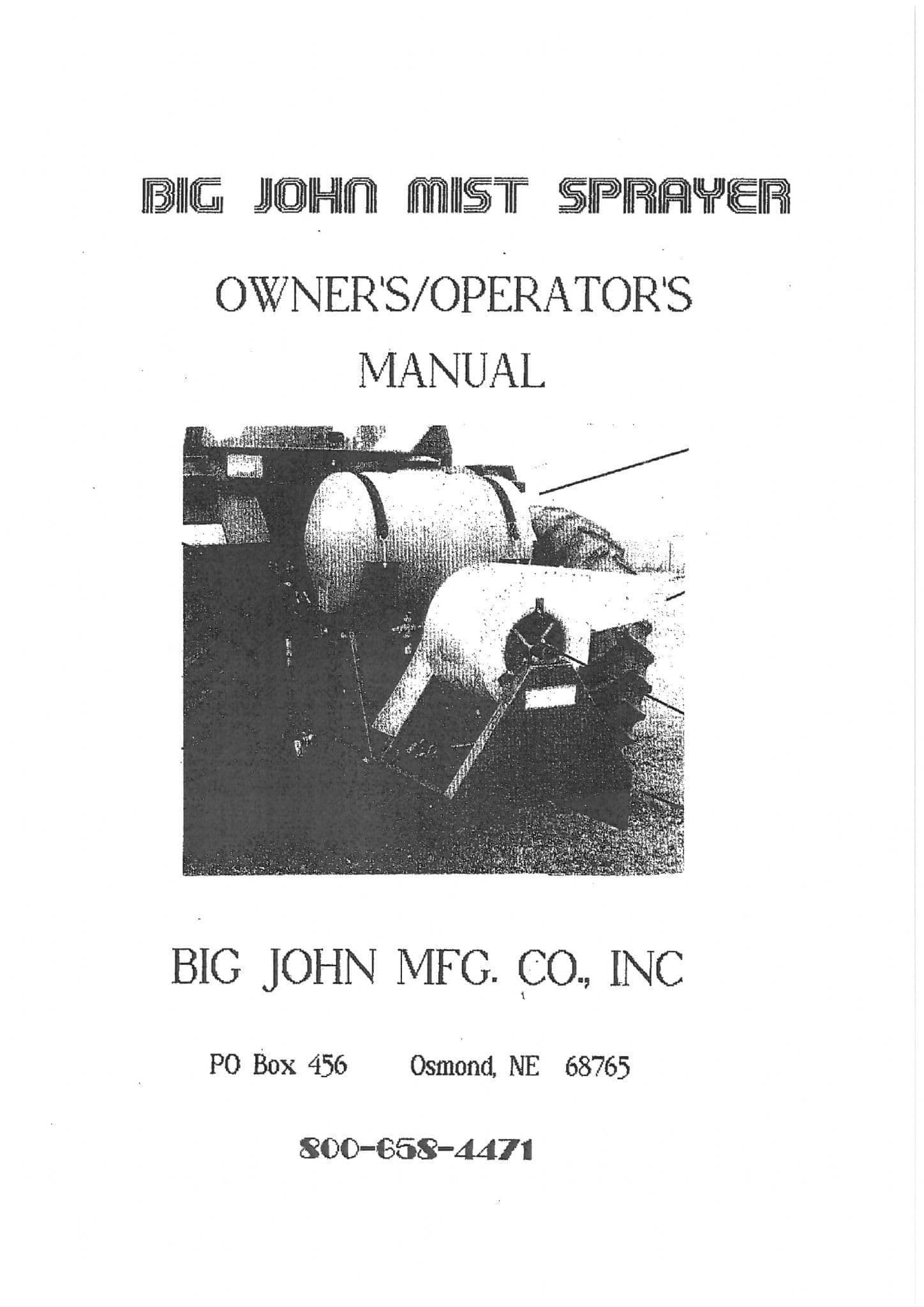 BIG JOHN MIST SPRAYER

OWNER'S/OPERATOR'S
MANUAL

BIG JOHN MFG. CO., INC

PO Box 456     Osmond, NE 68765

800-658-4471